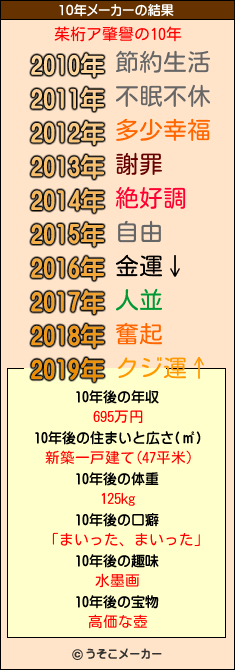 10年メーカーの結果

茱桁ア肇譽の10年

2010年 節約生活
2011年 不眠不休
2012年 多少幸福
2013年 謝罪
2014年 絶好調
2015年 自由
2016年 金運↓
2017年 人並
2018年 奮起
2019年 クジ運↑

10年後の年収
695万円
10年後の住まいと広さ(㎡)
新築一戸建て(47平米)
10年後の体重
125kg
10年後の口癖
「まいった、まいった」
10年後の趣味
水墨画
10年後の宝物
高価な壺

© うそこメーカー